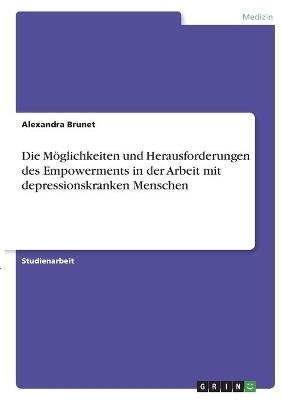 Medizin

Alexandra Brunet

Die Möglichkeiten und Herausforderungen des Empowerments in der Arbeit mit depressionskranken Menschen

Studienarbeit

GRIN